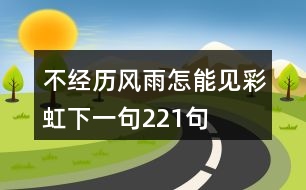 不经历风雨怎能见彩虹下一句221句